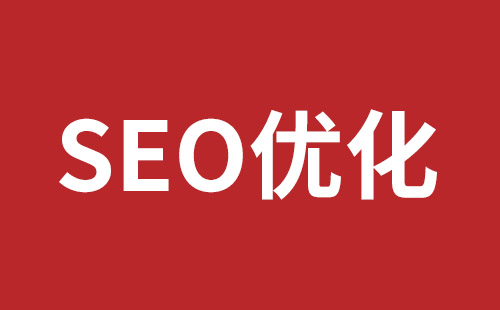 SEO优化